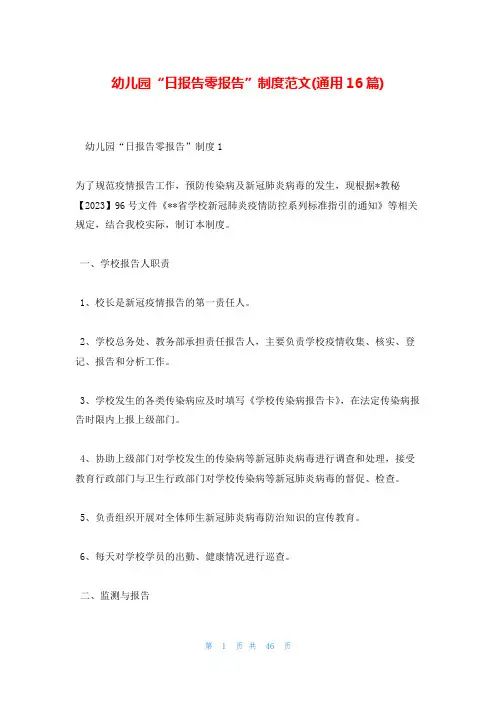 幼儿园“日报告零报告”制度范文(通用16篇)

幼儿园“日报告零报告”制度1

为了规范疫情报告工作，预防传染病及新冠肺炎病毒的发生，现根据*教秘【2023】96号文件《**省学校新冠肺炎疫情防控系列标准指引的通知》等相关规定，结合我校实际，制订本制度。

一、学校报告人职责

1、校长是新冠疫情报告的第一责任人。

2、学校总务处、教务部承担责任报告人，主要负责学校疫情收集、核实、登记、报告和分析工作。

3、学校发生的各类传染病应及时填写《学校传染病报告卡》，在法定传染病报告时限内上报上级部门。

4、协助上级部门对学校发生的传染病等新冠肺炎病毒进行调查和处理，接受教育行政部门与卫生行政部门对学校传染病等新冠肺炎病毒的督促、检查。

5、负责组织开展对全体师生新冠肺炎病毒防治知识的宣传教育。

6、每天对学校学员的出勤、健康情况进行巡查。

二、监测与报告

第 1 页 共 46 页